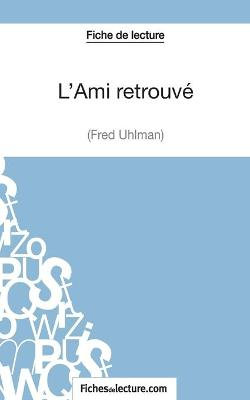 Fiche de lecture

L'Ami retrouvé

(Fred Uhlman)

Fichesdelecture.com